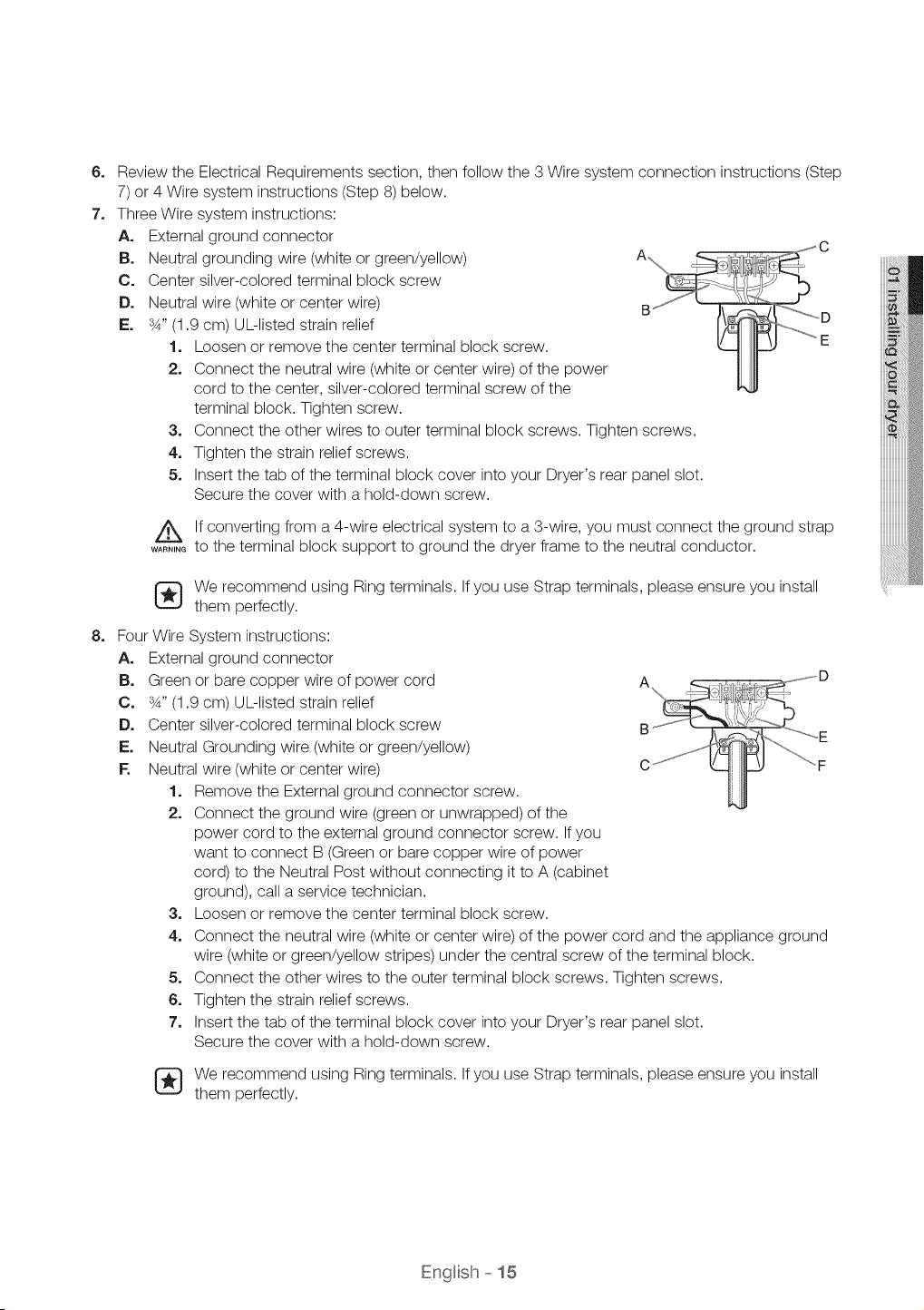 6. Review the Electrical Requirements section, then follow the 3 Wire system connection instructions (Step 7) or 4 Wire system instructions (Step 8) below.

7. Three Wire system instructions:
A. External ground connector
B. Neutral grounding wire (white or green/yellow)
C. Center silver-colored terminal block screw
D. Neutral wire (white or center wire)
E. ¾" (1.9 cm) UL-listed strain relief
1. Loosen or remove the center terminal block screw.
2. Connect the neutral wire (white or center wire) of the power cord to the center, silver-colored terminal screw of the terminal block. Tighten screw.
3. Connect the other wires to outer terminal block screws. Tighten screws.
4. Tighten the strain relief screws.
5. Insert the tab of the terminal block cover into your Dryer's rear panel slot. Secure the cover with a hold-down screw.

A B C D E

WARNING If converting from a 4-wire electrical system to a 3-wire, you must connect the ground strap to the terminal block support to ground the dryer frame to the neutral conductor.

We recommend using Ring terminals. If you use Strap terminals, please ensure you install them perfectly.

8. Four Wire System instructions:
A. External ground connector
B. Green or bare copper wire of power cord
C. ¾" (1.9 cm) UL-listed strain relief
D. Center silver-colored terminal block screw
E. Neutral Grounding wire (white or green/yellow)
F. Neutral wire (white or center wire)
1. Remove the External ground connector screw.
2. Connect the ground wire (green or unwrapped) of the power cord to the external ground connector screw. If you want to connect B (Green or bare copper wire of power cord) to the Neutral Post without connecting it to A (cabinet ground), call a service technician.
3. Loosen or remove the center terminal block screw.
4. Connect the neutral wire (white or center wire) of the power cord and the appliance ground wire (white or green/yellow stripes) under the central screw of the terminal block.
5. Connect the other wires to the outer terminal block screws. Tighten screws.
6. Tighten the strain relief screws.
7. Insert the tab of the terminal block cover into your Dryer's rear panel slot. Secure the cover with a hold-down screw.

A B C D E F

We recommend using Ring terminals. If you use Strap terminals, please ensure you install them perfectly.

01 Installing your dryer

English - 15